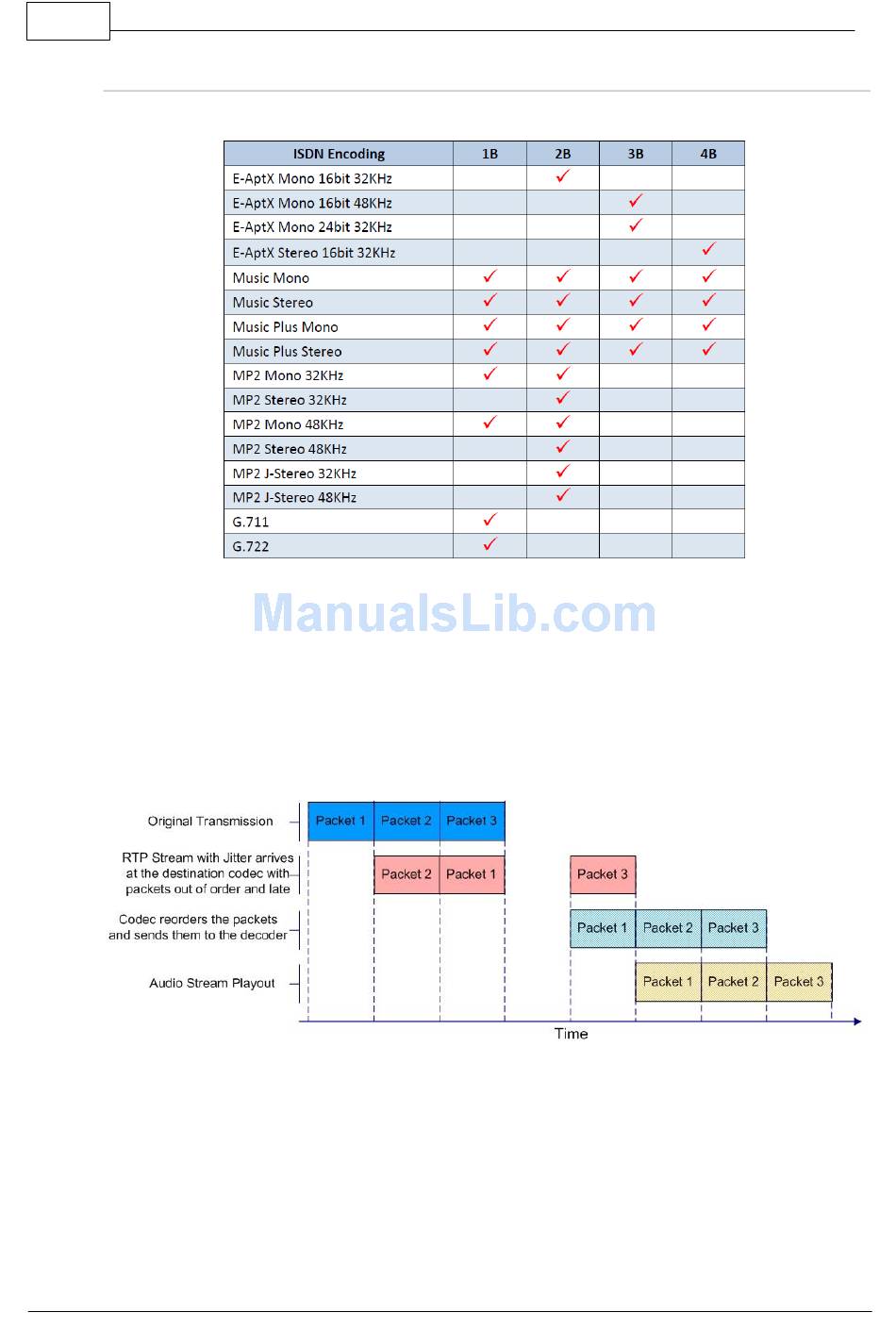 | ISDN Encoding | 1B | 2B | 3B | 4B |
|---|---|---|---|---|
| E-AptX Mono 16bit 32KHz | | ✓ | | |
| E-AptX Mono 16bit 48KHz | | | ✓ | |
| E-AptX Mono 24bit 32KHz | | | ✓ | |
| E-AptX Stereo 16bit 32KHz | | | | ✓ |
| Music Mono | ✓ | ✓ | ✓ | ✓ |
| Music Stereo | ✓ | ✓ | ✓ | ✓ |
| Music Plus Mono | ✓ | ✓ | ✓ | ✓ |
| Music Plus Stereo | ✓ | ✓ | ✓ | ✓ |
| MP2 Mono 32KHz | ✓ | ✓ | | |
| MP2 Stereo 32KHz | | ✓ | | |
| MP2 Mono 48KHz | ✓ | ✓ | | |
| MP2 Stereo 48KHz | | ✓ | | |
| MP2 J-Stereo 32KHz | | ✓ | | |
| MP2 J-Stereo 48KHz | | ✓ | | |
| G.711 | ✓ | | | |
| G.722 | ✓ | | | |

ManualsLib.com

Original Transmission
Packet 1 Packet 2 Packet 3

RTP Stream with Jitter arrives at the destination codec with packets out of order and late
Packet 2 Packet 1 Packet 3

Codec reorders the packets and sends them to the decoder
Packet 1 Packet 2 Packet 3

Audio Stream Playout
Packet 1 Packet 2 Packet 3

Time